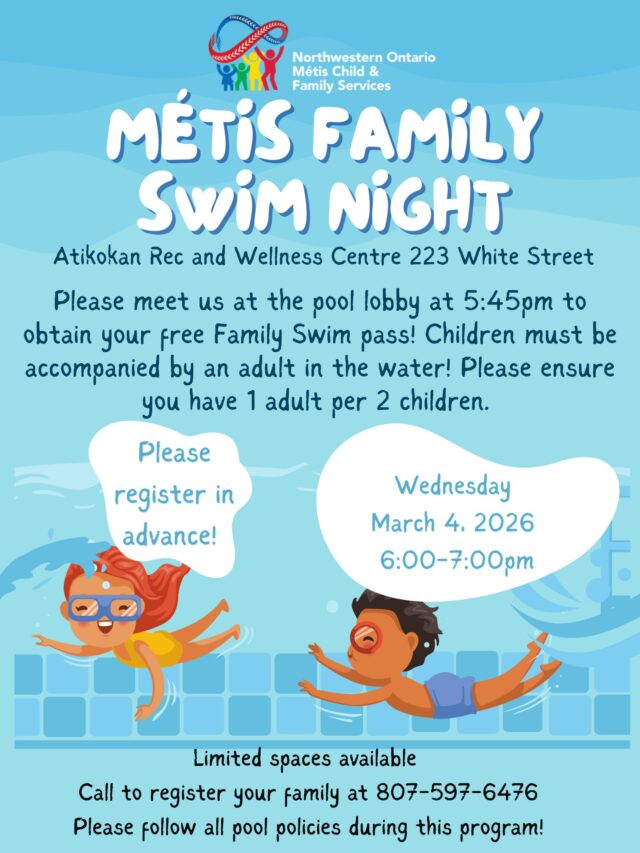 Northwestern Ontario
Métis Child &
Family Services

MÉTIS FAMILY SWIM NIGHT

Atikokan Rec and Wellness Centre 223 White Street

Please meet us at the pool lobby at 5:45pm to obtain your free Family Swim pass! Children must be accompanied by an adult in the water! Please ensure you have 1 adult per 2 children.

Please register in advance!

Wednesday
March 4, 2026
6:00-7:00pm

Limited spaces available
Call to register your family at 807-597-6476
Please follow all pool policies during this program!